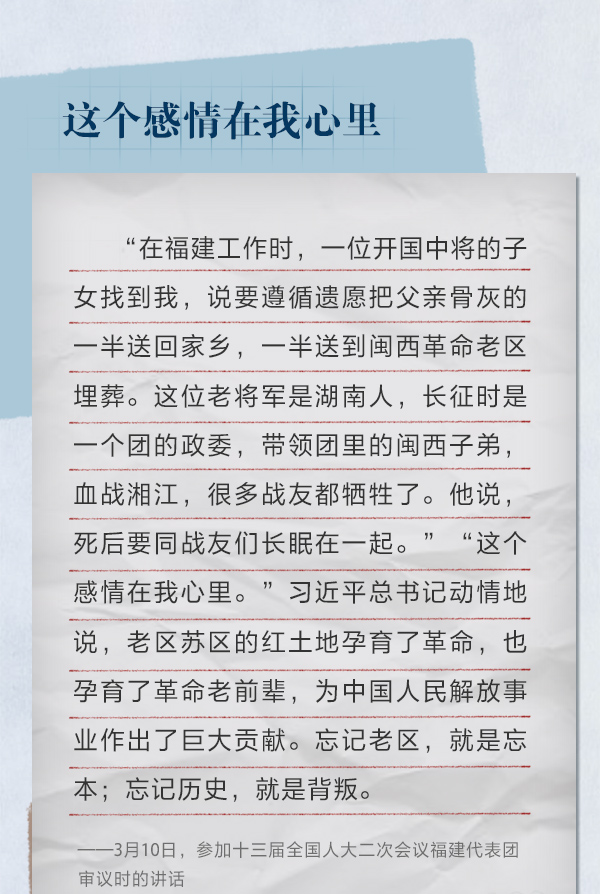 这个感情在我心里

“在福建工作时，一位开国中将的子女找到我，说要遵循遗愿把父亲骨灰的一半送回家乡，一半送到闽西革命老区埋葬。这位老将军是湖南人，长征时是一个团的政委，带领团里的闽西子弟，血战湘江，很多战友都牺牲了。他说，死后要同战友们长眠在一起。”“这个感情在我心里。”习近平总书记动情地说，老区苏区的红土地孕育了革命，也孕育了革命老前辈，为中国人民解放事业作出了巨大贡献。忘记老区，就是忘本；忘记历史，就是背叛。

——3月10日，参加十三届全国人大二次会议福建代表团审议时的讲话